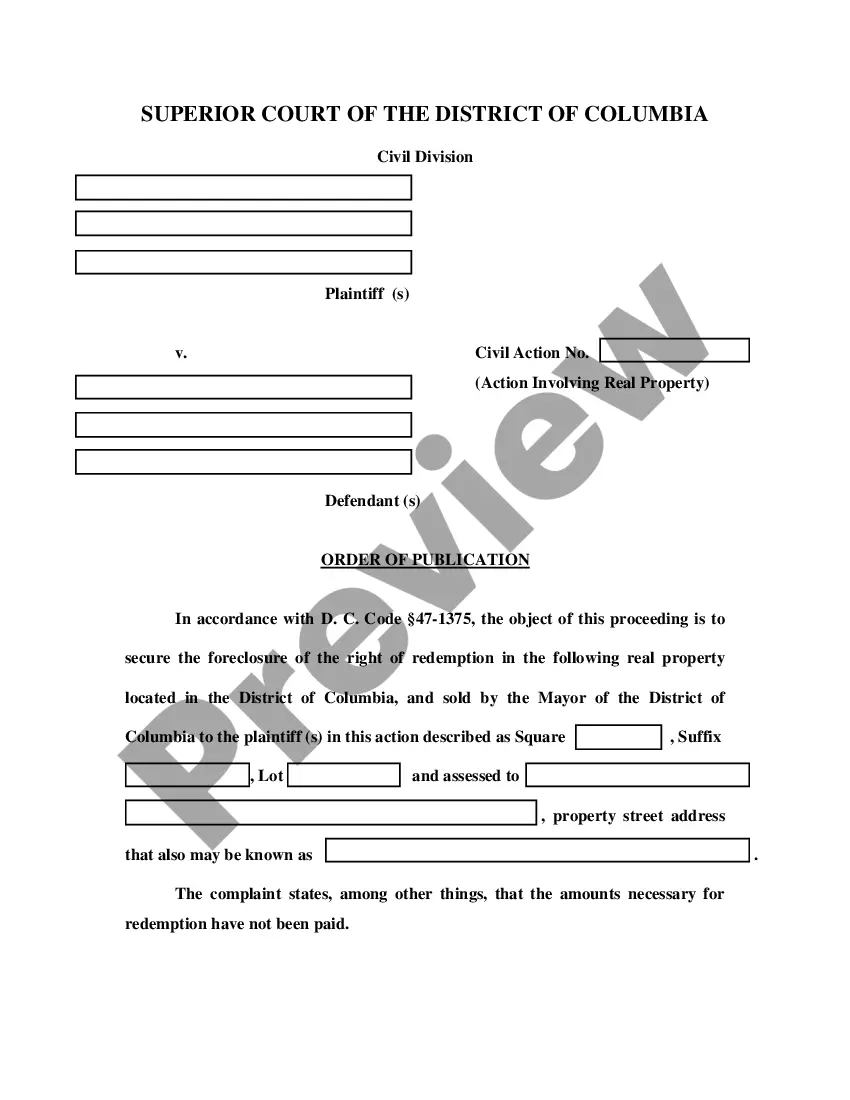 SUPERIOR COURT OF THE DISTRICT OF COLUMBIA

Civil Division

Plaintiff (s)

v.

Civil Action No.

(Action Involving Real Property)

Defendant (s)

ORDER OF PUBLICATION

In accordance with D. C. Code §47-1375, the object of this proceeding is to secure the foreclosure of the right of redemption in the following real property located in the District of Columbia, and sold by the Mayor of the District of Columbia to the plaintiff (s) in this action described as Square , Suffix , Lot and assessed to , property street address that also may be known as .

The complaint states, among other things, that the amounts necessary for redemption have not been paid.

Preview